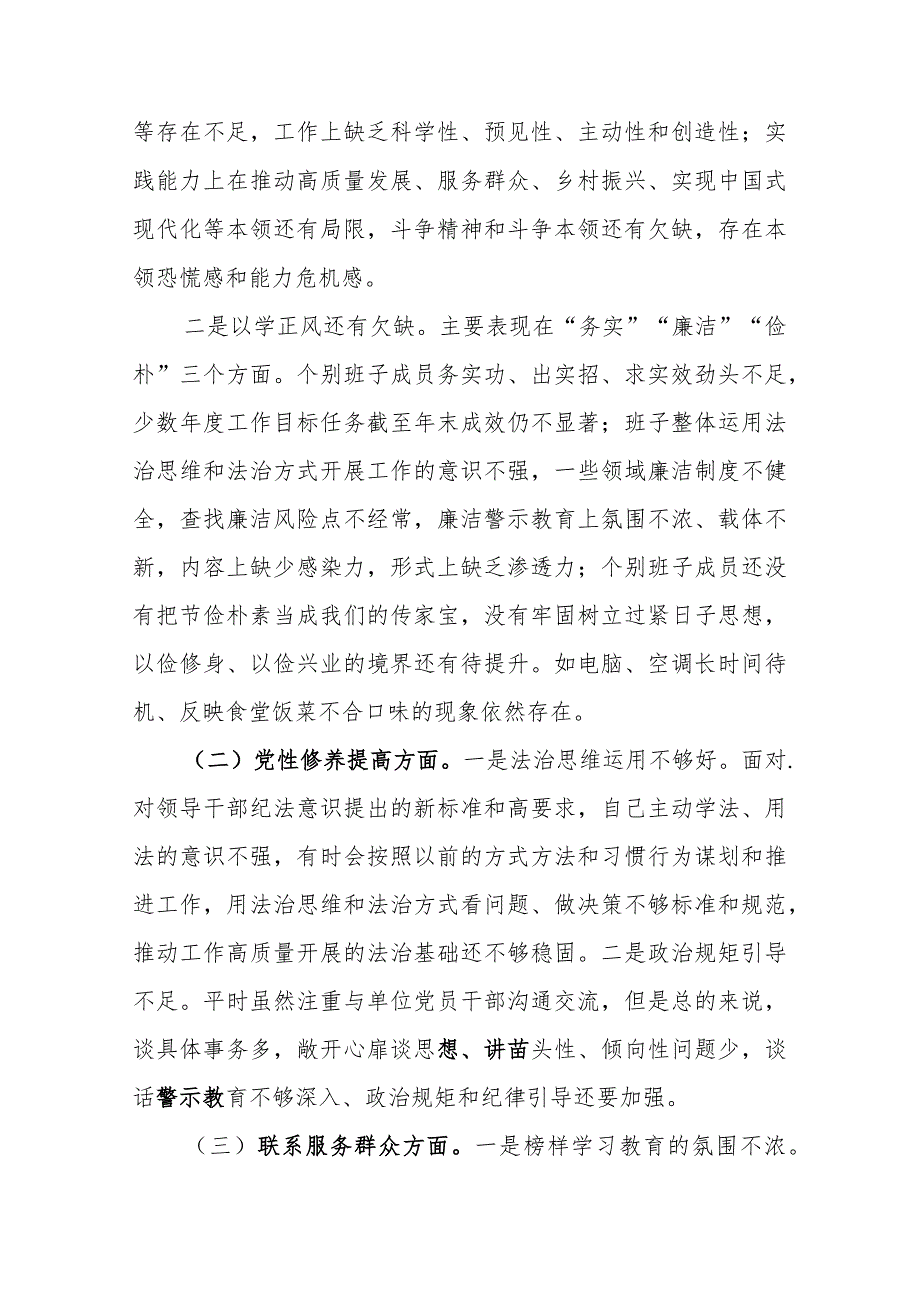 等存在不足，工作上缺乏科学性、预见性、主动性和创造性；实践能力上在推动高质量发展、服务群众、乡村振兴、实现中国式现代化等本领还有局限，斗争精神和斗争本领还有欠缺，存在本领恐慌感和能力危机感。

二是以学正风还有欠缺。主要表现在“务实”“廉洁”“俭朴”三个方面。个别班子成员务实功、出实招、求实效劲头不足，少数年度工作目标任务截至年末成效仍不显著；班子整体运用法治思维和法治方式开展工作的意识不强，一些领域廉洁制度不健全，查找廉洁风险点不经常，廉洁警示教育上氛围不浓、载体不新，内容上缺少感染力，形式上缺乏渗透力；个别班子成员还没有把节俭朴素当成我们的传家宝，没有牢固树立过紧日子思想，以俭修身、以俭兴业的境界还有待提升。如电脑、空调长时间待机、反映食堂饭菜不合口味的现象依然存在。

（二）党性修养提高方面。一是法治思维运用不够好。面对.对领导干部纪法意识提出的新标准和高要求，自己主动学法、用法的意识不强，有时会按照以前的方式方法和习惯行为谋划和推进工作，用法治思维和法治方式看问题、做决策不够标准和规范，推动工作高质量开展的法治基础还不够稳固。二是政治规矩引导不足。平时虽然注重与单位党员干部沟通交流，但是总的来说，谈具体事务多，敞开心扉谈思想、讲苗头性、倾向性问题少，谈话警示教育不够深入、政治规矩和纪律引导还要加强。

（三）联系服务群众方面。一是榜样学习教育的氛围不浓。